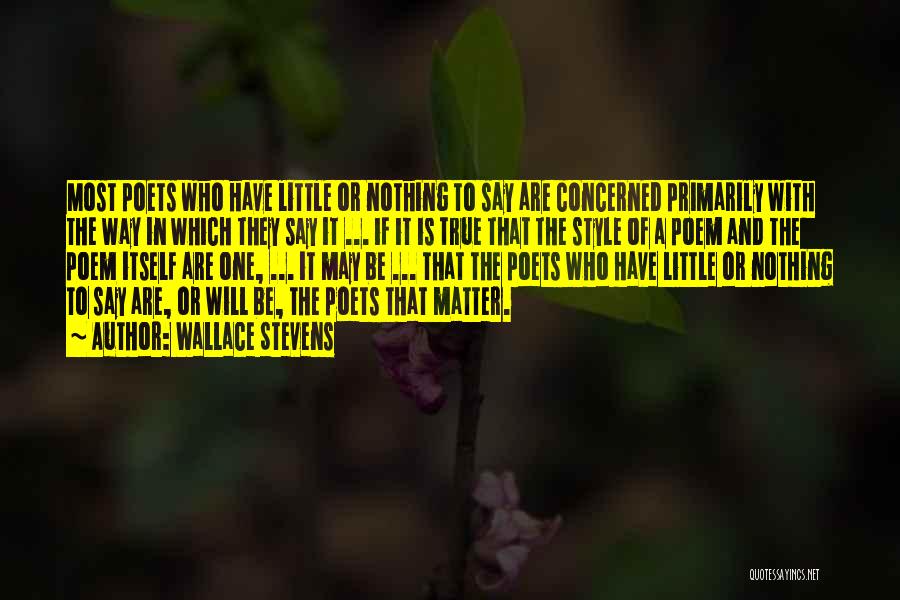 MOST POETS WHO HAVE LITTLE OR NOTHING TO SAY ARE CONCERNED PRIMARILY WITH THE WAY IN WHICH THEY SAY IT ... IF IT IS TRUE THAT THE STYLE OF A POEM AND THE POEM ITSELF ARE ONE, ... IT MAY BE ... THAT THE POETS WHO HAVE LITTLE OR NOTHING TO SAY ARE, OR WILL BE, THE POETS THAT MATTER.
~ AUTHOR: WALLACE STEVENS

QUOTESSAYINGS.NET